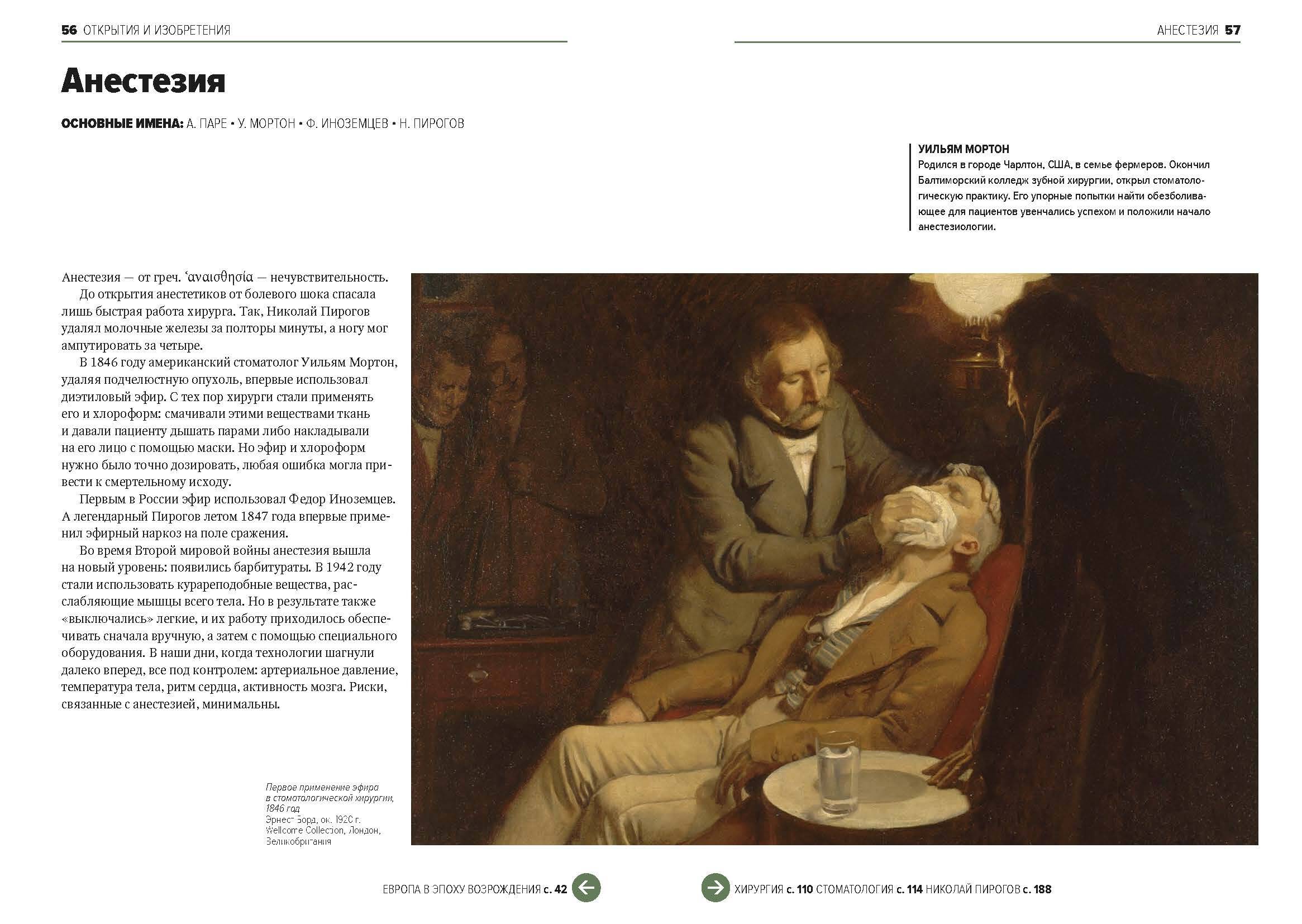 56 ОТКРЫТИЯ И ИЗОБРЕТЕНИЯ

АНЕСТЕЗИЯ 57

Анестезия

ОСНОВНЫЕ ИМЕНА: А. ПАРЕ • У. МОРТОН • Ф. ИНОЗЕМЦЕВ • Н. ПИРОГОВ

УИЛЬЯМ МОРТОН
Родился в городе Чарлтон, США, в семье фермеров. Окончил Балтиморский колледж зубной хирургии, открыл стоматологическую практику. Его упорные попытки найти обезболивающее для пациентов увенчались успехом и положили начало анестезиологии.

Анестезия — от греч. ἀναισθησία — нечувствительность.

До открытия анестетиков от болевого шока спасала лишь быстрая работа хирурга. Так, Николай Пирогов удалял молочные железы за полторы минуты, а ногу мог ампутировать за четыре.

В 1846 году американский стоматолог Уильям Мортон, удаляя подчелюстную опухоль, впервые использовал диэтиловый эфир. С тех пор хирурги стали применять его и хлороформ: смачивали этими веществами ткань и давали пациенту дышать парами либо накладывали на его лицо с помощью маски. Но эфир и хлороформ нужно было точно дозировать, любая ошибка могла привести к смертельному исходу.

Первым в России эфир использовал Федор Иноземцев. А легендарный Пирогов летом 1847 года впервые применил эфирный наркоз на поле сражения.

Во время Второй мировой войны анестезия вышла на новый уровень: появились барбитураты. В 1942 году стали использовать курареподобные вещества, расслабляющие мышцы всего тела. Но в результате также «выключались» легкие, и их работу приходилось обеспечивать сначала вручную, а затем с помощью специального оборудования. В наши дни, когда технологии шагнули далеко вперед, все под контролем: артериальное давление, температура тела, ритм сердца, активность мозга. Риски, связанные с анестезией, минимальны.

Первое применение эфира в стоматологической хирургии, 1846 год
Эрнест Борд, ок. 1920 г.
Wellcome Collection, Лондон, Великобритания

ЕВРОПА В ЭПОХУ ВОЗРОЖДЕНИЯ с. 42

ХИРУРГИЯ с. 110 СТОМАТОЛОГИЯ с. 114 НИКОЛАЙ ПИРОГОВ с. 188